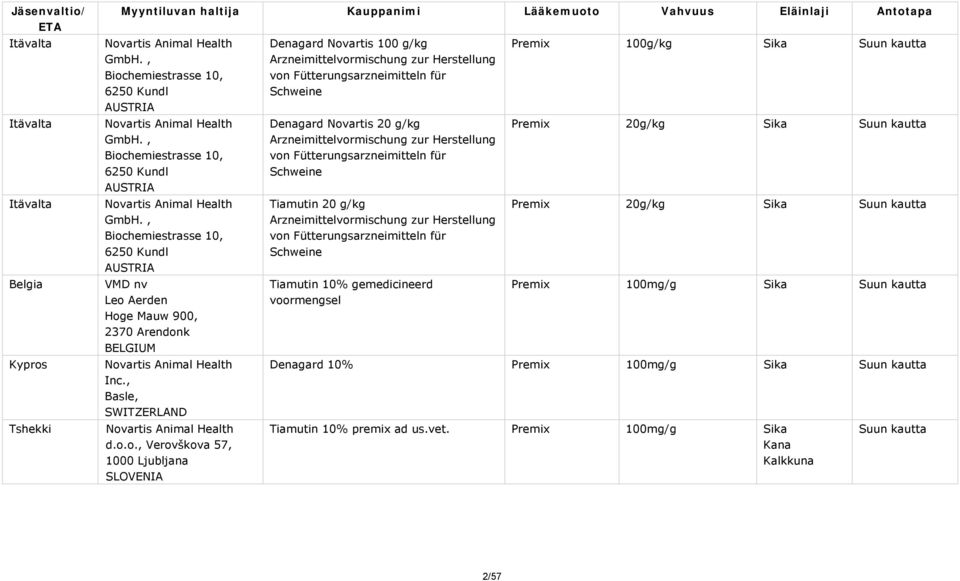 | Jäsenvaltio/ ETA | Myyntiluvan haltija | Kauppanimi | Lääkemuoto | Vahvuus | Eläinlaji | Antotapa |
|---|---|---|---|---|---|---|
| Itävalta | Novartis Animal Health GmbH. , Biochemiestrasse 10, 6250 Kundl AUSTRIA | Denagard Novartis 100 g/kg Arzneimittelvormischung zur Herstellung von Fütterungsarzneimitteln für Schweine | Premix | 100g/kg | Sika | Suun kautta |
| Itävalta | Novartis Animal Health GmbH. , Biochemiestrasse 10, 6250 Kundl AUSTRIA | Denagard Novartis 20 g/kg Arzneimittelvormischung zur Herstellung von Fütterungsarzneimitteln für Schweine | Premix | 20g/kg | Sika | Suun kautta |
| Itävalta | Novartis Animal Health GmbH. , Biochemiestrasse 10, 6250 Kundl AUSTRIA | Tiamutin 20 g/kg Arzneimittelvormischung zur Herstellung von Fütterungsarzneimitteln für Schweine | Premix | 20g/kg | Sika | Suun kautta |
| Belgia | VMD nv Leo Aerden Hoge Mauw 900, 2370 Arendonk BELGIUM | Tiamutin 10% gemedicineerd voormengsel | Premix | 100mg/g | Sika | Suun kautta |
| Kypros | Novartis Animal Health Inc., Basle, SWITZERLAND | Denagard 10% | Premix | 100mg/g | Sika | Suun kautta |
| Tshekki | Novartis Animal Health d.o.o., Verovškova 57, 1000 Ljubljana SLOVENIA | Tiamutin 10% premix ad us.vet. | Premix | 100mg/g | Sika Kana Kalkkuna | Suun kautta |

2/57